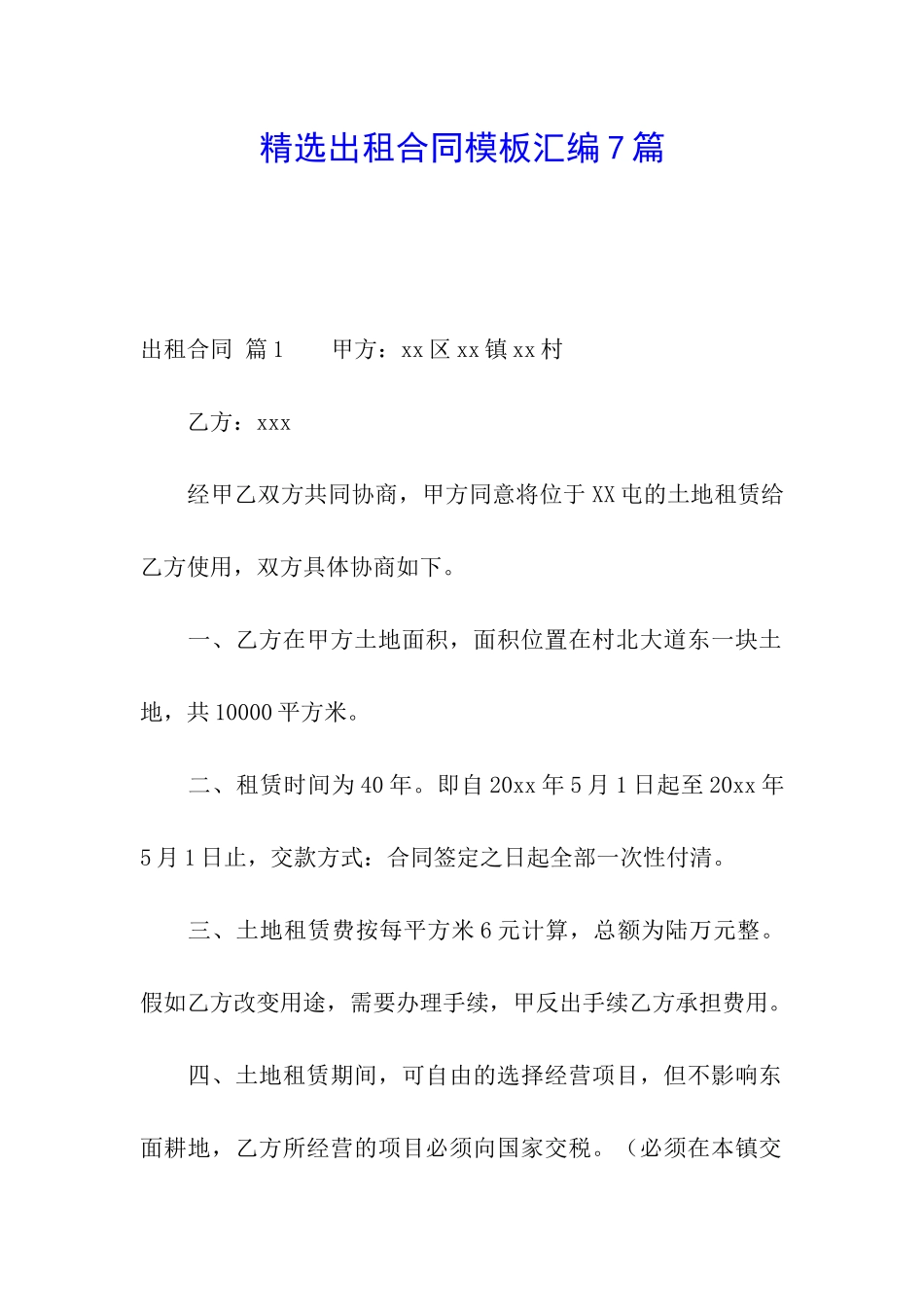 精选出租合同模板汇编7篇

出租合同 篇1　　甲方：xx区xx镇xx村

乙方：xxx

经甲乙双方共同协商，甲方同意将位于XX屯的土地租赁给乙方使用，双方具体协商如下。

一、乙方在甲方土地面积，面积位置在村北大道东一块土地，共10000平方米。

二、租赁时间为40年。即自20xx年5月1日起至20xx年5月1日止，交款方式：合同签定之日起全部一次性付清。

三、土地租赁费按每平方米6元计算，总额为陆万元整。假如乙方改变用途，需要办理手续，甲反出手续乙方承担费用。

四、土地租赁期间，可自由的选择经营项目，但不影响东面耕地，乙方所经营的项目必须向国家交税。（必须在本镇交